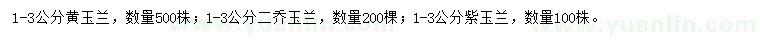 1-3公分黄玉兰，数量500株；1-3公分二乔玉兰，数量200棵；1-3公分紫玉兰，数量100株。

www.yuanlin.com